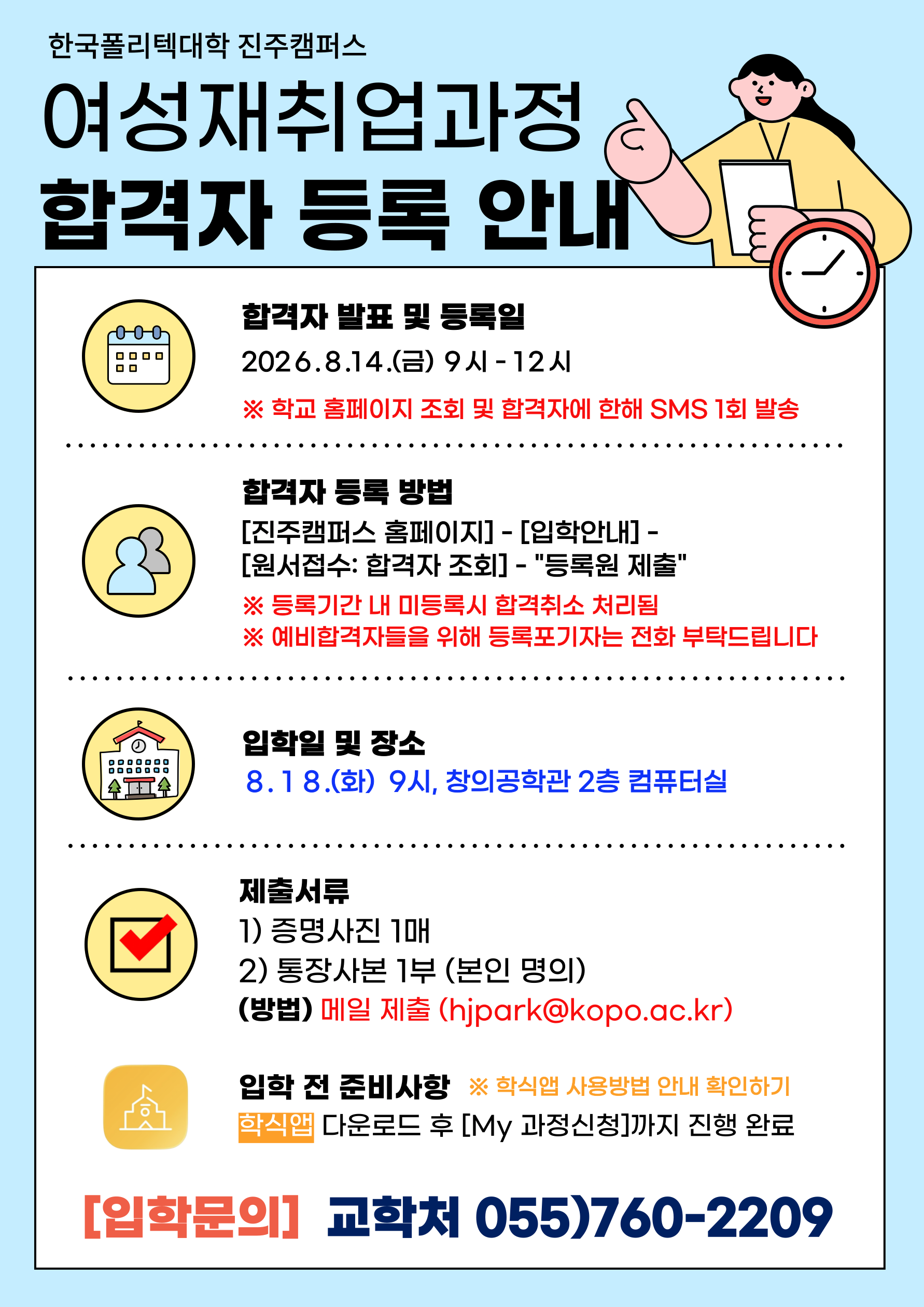 한국폴리텍대학 진주캠퍼스

여성재취업과정
합격자 등록 안내

합격자 발표 및 등록일

2026.8.14.(금) 9시 - 12시

※ 학교 홈페이지 조회 및 합격자에 한해 SMS 1회 발송

합격자 등록 방법

[진주캠퍼스 홈페이지] - [입학안내] -
[원서접수: 합격자 조회] - "등록원 제출"

※ 등록기간 내 미등록시 합격취소 처리됨
※ 예비합격자들을 위해 등록포기자는 전화 부탁드립니다

입학일 및 장소

8.18.(화) 9시, 창의공학관 2층 컴퓨터실

제출서류

1) 증명사진 1매
2) 통장사본 1부 (본인 명의)
(방법) 메일 제출 (hjpark@kopo.ac.kr)

입학 전 준비사항 ※ 학식앱 사용방법 안내 확인하기

학식앱 다운로드 후 [My 과정신청]까지 진행 완료

[입학문의] 교학처 055)760-2209